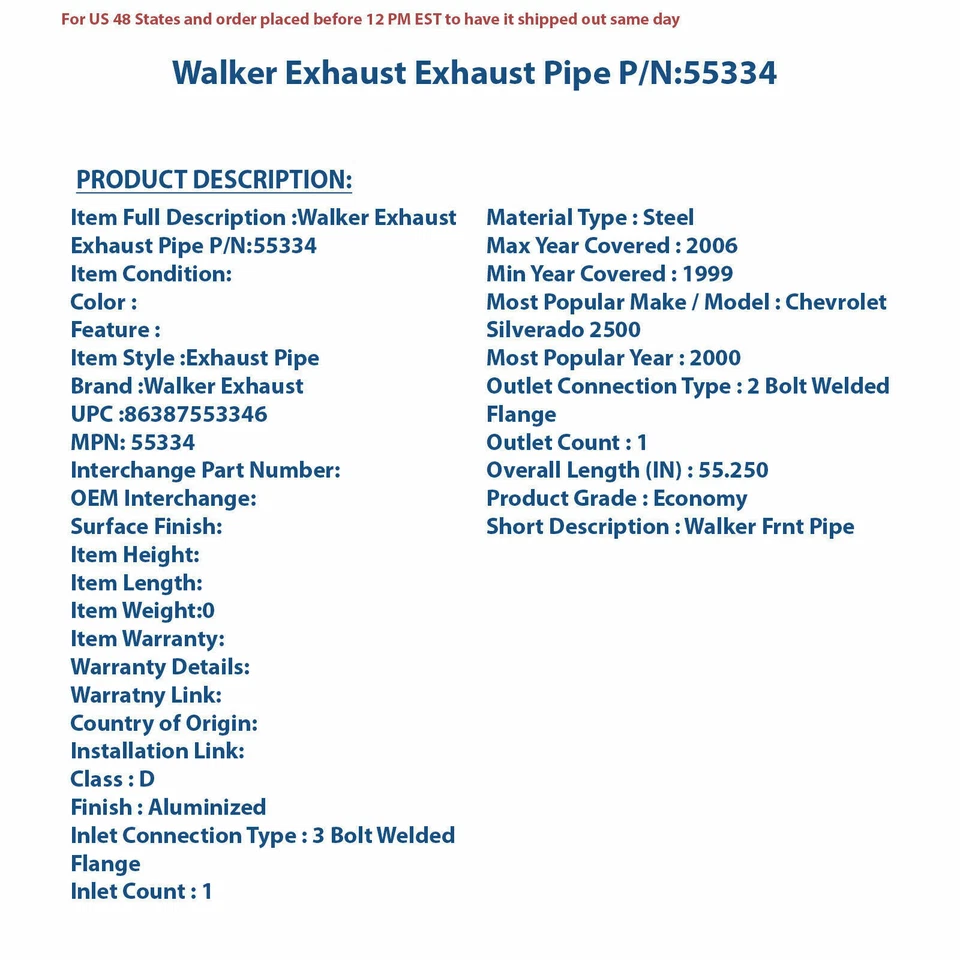 For US 48 States and order placed before 12 PM EST to have it shipped out same day

Walker Exhaust Exhaust Pipe P/N:55334

PRODUCT DESCRIPTION:

Item Full Description :Walker Exhaust Exhaust Pipe P/N:55334
Item Condition:
Color :
Feature :
Item Style :Exhaust Pipe
Brand :Walker Exhaust
UPC :86387553346
MPN: 55334
Interchange Part Number:
OEM Interchange:
Surface Finish:
Item Height:
Item Length:
Item Weight:0
Item Warranty:
Warranty Details:
Warratny Link:
Country of Origin:
Installation Link:
Class : D
Finish : Aluminized
Inlet Connection Type : 3 Bolt Welded Flange
Inlet Count : 1

Material Type : Steel
Max Year Covered : 2006
Min Year Covered : 1999
Most Popular Make / Model : Chevrolet Silverado 2500
Most Popular Year : 2000
Outlet Connection Type : 2 Bolt Welded Flange
Outlet Count : 1
Overall Length (IN) : 55.250
Product Grade : Economy
Short Description : Walker Frnt Pipe